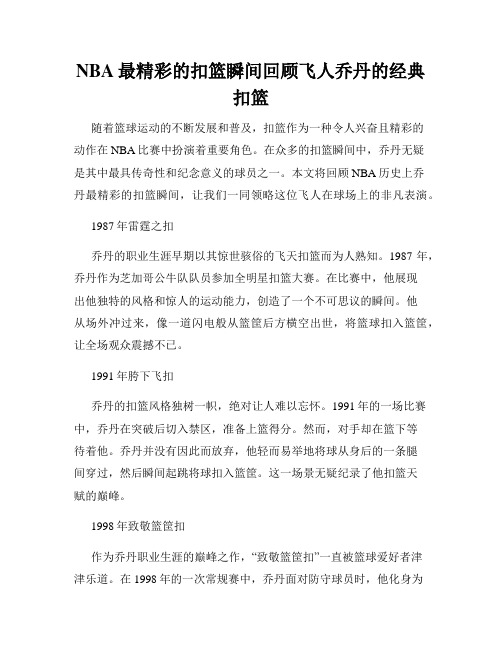 NBA 最精彩的扣篮瞬间回顾飞人乔丹的经典扣篮

随着篮球运动的不断发展和普及，扣篮作为一种令人兴奋且精彩的动作在 NBA 比赛中扮演着重要角色。在众多的扣篮瞬间中，乔丹无疑是其中最具传奇性和纪念意义的球员之一。本文将回顾 NBA 历史上乔丹最精彩的扣篮瞬间，让我们一同领略这位飞人在球场上的非凡表演。

1987 年雷霆之扣

乔丹的职业生涯早期以其惊世骇俗的飞天扣篮而为人熟知。1987 年，乔丹作为芝加哥公牛队队员参加全明星扣篮大赛。在比赛中，他展现出他独特的风格和惊人的运动能力，创造了一个不可思议的瞬间。他从场外冲过来，像一道闪电般从篮筐后方横空出世，将篮球扣入篮筐，让全场观众震撼不已。

1991 年胯下飞扣

乔丹的扣篮风格独树一帜，绝对让人难以忘怀。1991 年的一场比赛中，乔丹在突破后切入禁区，准备上篮得分。然而，对手却在篮下等待着他。乔丹并没有因此而放弃，他轻而易举地将球从身后的一条腿间穿过，然后瞬间起跳将球扣入篮筐。这一场景无疑纪录了他扣篮天赋的巅峰。

1998 年致敬篮筐扣

作为乔丹职业生涯的巅峰之作，“致敬篮筐扣”一直被篮球爱好者津津乐道。在 1998 年的一次常规赛中，乔丹面对防守球员时，他化身为